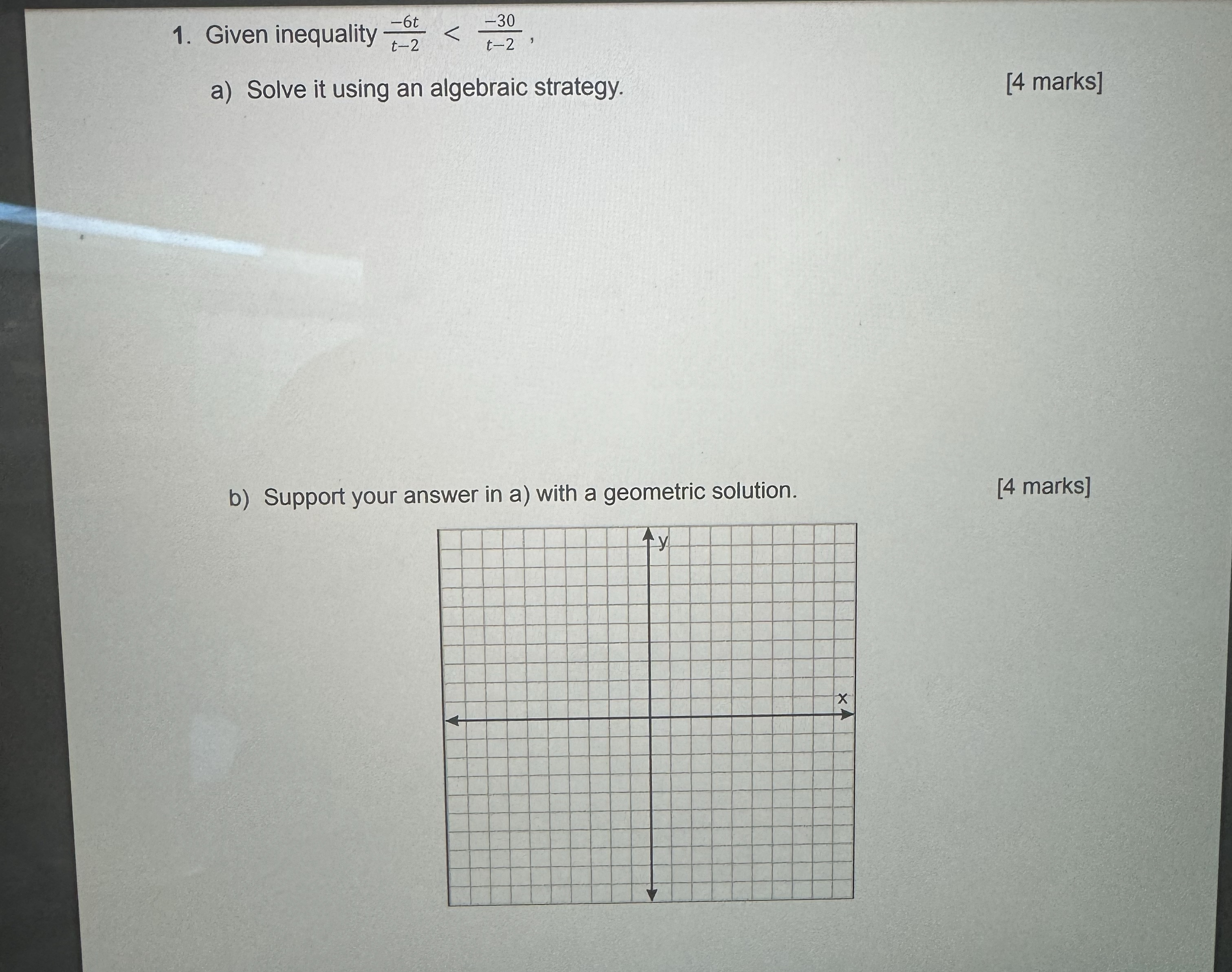 1. Given inequality $\frac{-6t}{t-2} < \frac{-30}{t-2}$,

a) Solve it using an algebraic strategy. [4 marks]

b) Support your answer in a) with a geometric solution. [4 marks]

y

x